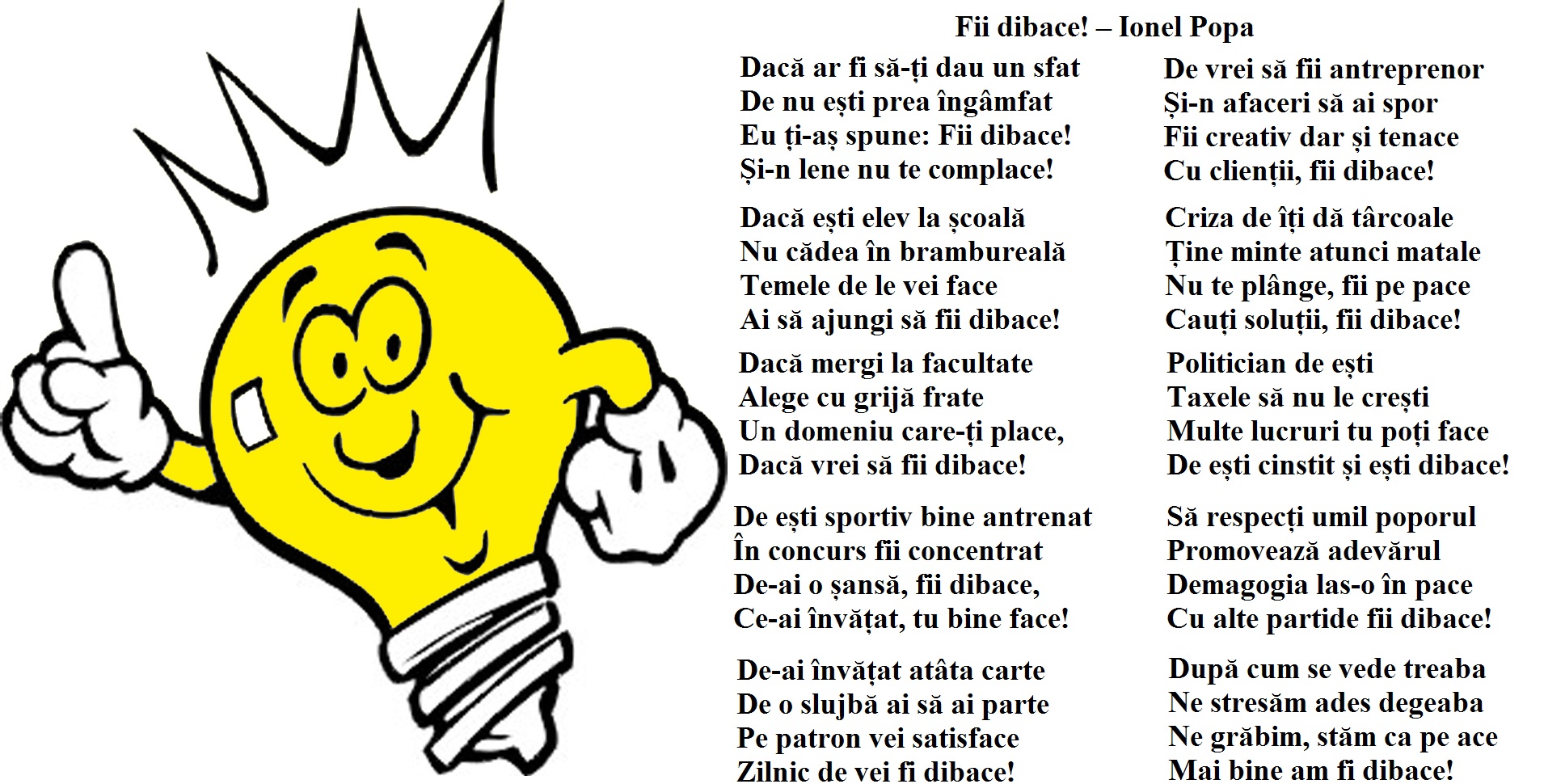 Fii dibace! – Ionel Popa

Dacă ar fi să-ți dau un sfat
De nu ești prea îngâmfat
Eu ți-aș spune: Fii dibace!
Și-n lene nu te complace!

Dacă ești elev la școală
Nu cădea în brambureală
Temele de le vei face
Ai să ajungi să fii dibace!

Dacă mergi la facultate
Alege cu grijă frate
Un domeniu care-ți place,
Dacă vrei să fii dibace!

De ești sportiv bine antrenat
În concurs fii concentrat
De-ai o șansă, fii dibace,
Ce-ai învățat, tu bine face!

De-ai învățat atâta carte
De o slujbă ai să ai parte
Pe patron vei satisface
Zilnic de vei fi dibace!

De vrei să fii antreprenor
Și-n afaceri să ai spor
Fii creativ dar și tenace
Cu clienții, fii dibace!

Criza de îți dă târcoale
Ține minte atunci matale
Nu te plânge, fii pe pace
Cauți soluții, fii dibace!

Politician de ești
Taxele să nu le crești
Multe lucruri tu poți face
De ești cinstit și ești dibace!

Să respecți umil poporul
Promovează adevărul
Demagogia las-o în pace
Cu alte partide fii dibace!

După cum se vede treaba
Ne stresăm ades degeaba
Ne grăbim, stăm ca pe ace
Mai bine am fi dibace!